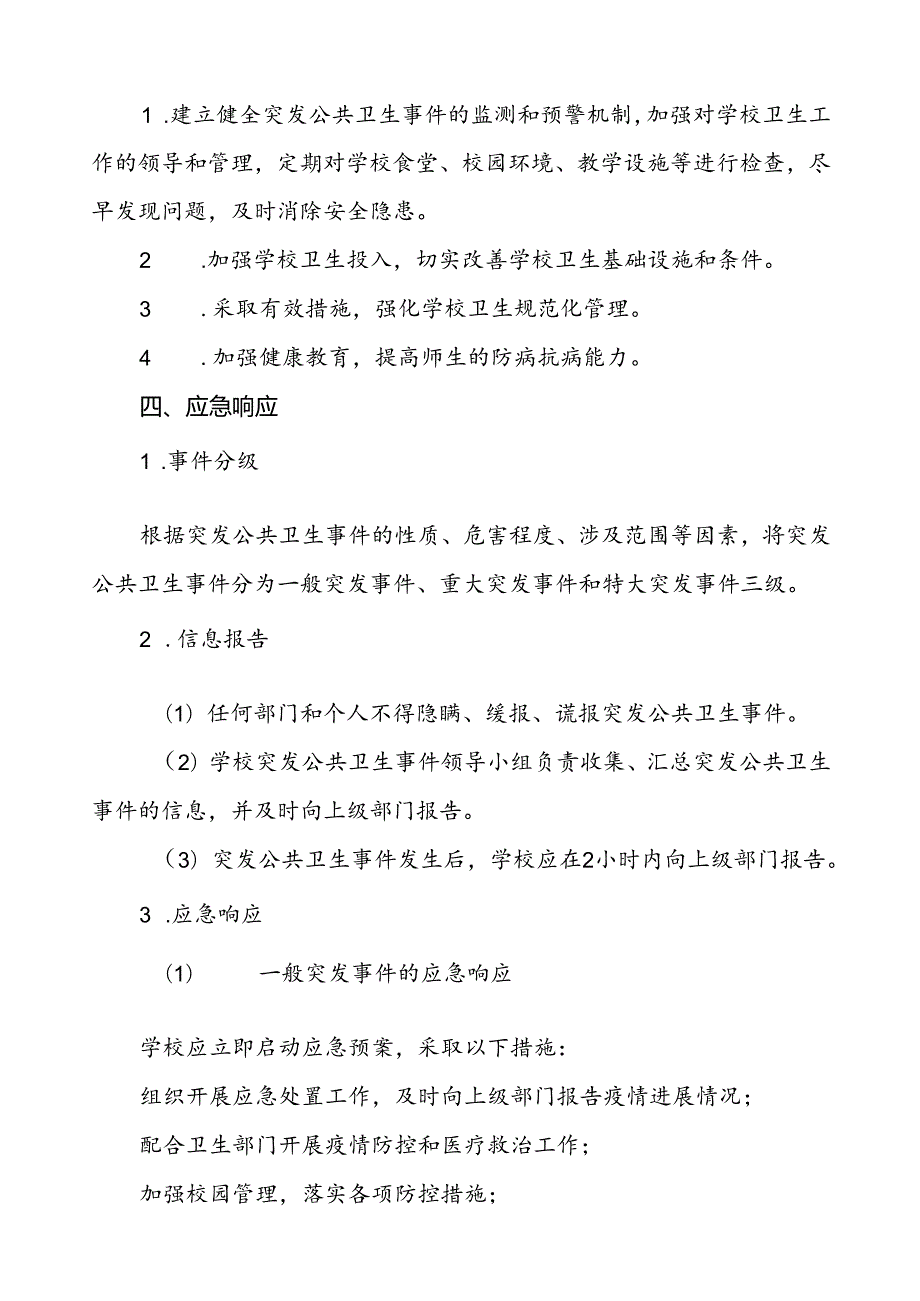 1 .建立健全突发公共卫生事件的监测和预警机制，加强对学校卫生工作的领导和管理，定期对学校食堂、校园环境、教学设施等进行检查，尽早发现问题，及时消除安全隐患。

2 .加强学校卫生投入，切实改善学校卫生基础设施和条件。

3 .采取有效措施，强化学校卫生规范化管理。

4 .加强健康教育，提高师生的防病抗病能力。

四、应急响应

1 .事件分级

根据突发公共卫生事件的性质、危害程度、涉及范围等因素，将突发公共卫生事件分为一般突发事件、重大突发事件和特大突发事件三级。

2 .信息报告

(1) 任何部门和个人不得隐瞒、缓报、谎报突发公共卫生事件。

(2) 学校突发公共卫生事件领导小组负责收集、汇总突发公共卫生事件的信息，并及时向上级部门报告。

(3) 突发公共卫生事件发生后，学校应在2小时内向上级部门报告。

3 .应急响应

(1) 一般突发事件的应急响应

学校应立即启动应急预案，采取以下措施：
组织开展应急处置工作，及时向上级部门报告疫情进展情况；
配合卫生部门开展疫情防控和医疗救治工作；
加强校园管理，落实各项防控措施；